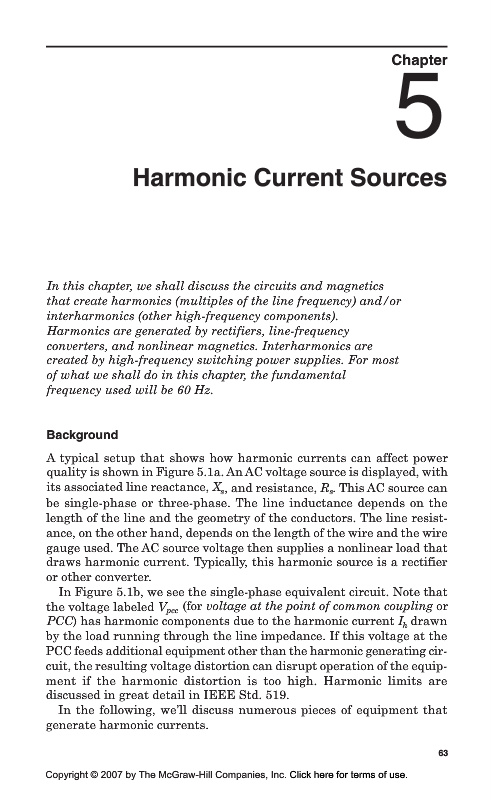 Chapter

5

Harmonic Current Sources

In this chapter, we shall discuss the circuits and magnetics that create harmonics (multiples of the line frequency) and/or interharmonics (other high-frequency components). Harmonics are generated by rectifiers, line-frequency converters, and nonlinear magnetics. Interharmonics are created by high-frequency switching power supplies. For most of what we shall do in this chapter, the fundamental frequency used will be 60 Hz.

Background

A typical setup that shows how harmonic currents can affect power quality is shown in Figure 5.1a. An AC voltage source is displayed, with its associated line reactance, $X_s$, and resistance, $R_s$. This AC source can be single-phase or three-phase. The line inductance depends on the length of the line and the geometry of the conductors. The line resistance, on the other hand, depends on the length of the wire and the wire gauge used. The AC source voltage then supplies a nonlinear load that draws harmonic current. Typically, this harmonic source is a rectifier or other converter.

In Figure 5.1b, we see the single-phase equivalent circuit. Note that the voltage labeled $V_{pcc}$ (for voltage at the point of common coupling or PCC) has harmonic components due to the harmonic current $I_h$ drawn by the load running through the line impedance. If this voltage at the PCC feeds additional equipment other than the harmonic generating circuit, the resulting voltage distortion can disrupt operation of the equipment if the harmonic distortion is too high. Harmonic limits are discussed in great detail in IEEE Std. 519.

In the following, we'll discuss numerous pieces of equipment that generate harmonic currents.

63

Copyright © 2007 by The McGraw-Hill Companies, Inc. Click here for terms of use.